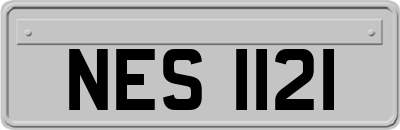 NES 1121